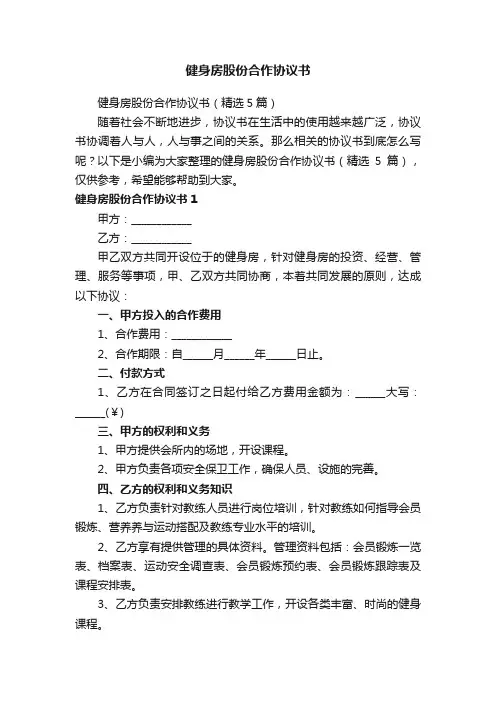 健身房股份合作协议书

健身房股份合作协议书（精选5篇）

随着社会不断地进步，协议书在生活中的使用越来越广泛，协议书协调着人与人，人与事之间的关系。那么相关的协议书到底怎么写呢？以下是小编为大家整理的健身房股份合作协议书（精选 5 篇），仅供参考，希望能够帮助到大家。

健身房股份合作协议书 1

甲方：___________

乙方：___________

甲乙双方共同开设位于的健身房，针对健身房的投资、经营、管理、服务等事项，甲、乙双方共同协商，本着共同发展的原则，达成以下协议：

一、甲方投入的合作费用

1、合作费用：___________

2、合作期限：自_____月_____年_____日止。

二、付款方式

1、乙方在合同签订之日起付给乙方费用金额为：_____大写：_____(¥)

三、甲方的权利和义务

1、甲方提供会所内的场地，开设课程。

2、甲方负责各项安全保卫工作，确保人员、设施的完善。

四、乙方的权利和义务知识

1、乙方负责针对教练人员进行岗位培训，针对教练如何指导会员锻炼、营养养与运动搭配及教练专业水平的培训。

2、乙方享有提供管理的具体资料。管理资料包括：会员锻炼一览表、档案表、运动安全调查表、会员锻炼预约表、会员锻炼跟踪表及课程安排表。

3、乙方负责安排教练进行教学工作，开设各类丰富、时尚的健身课程。